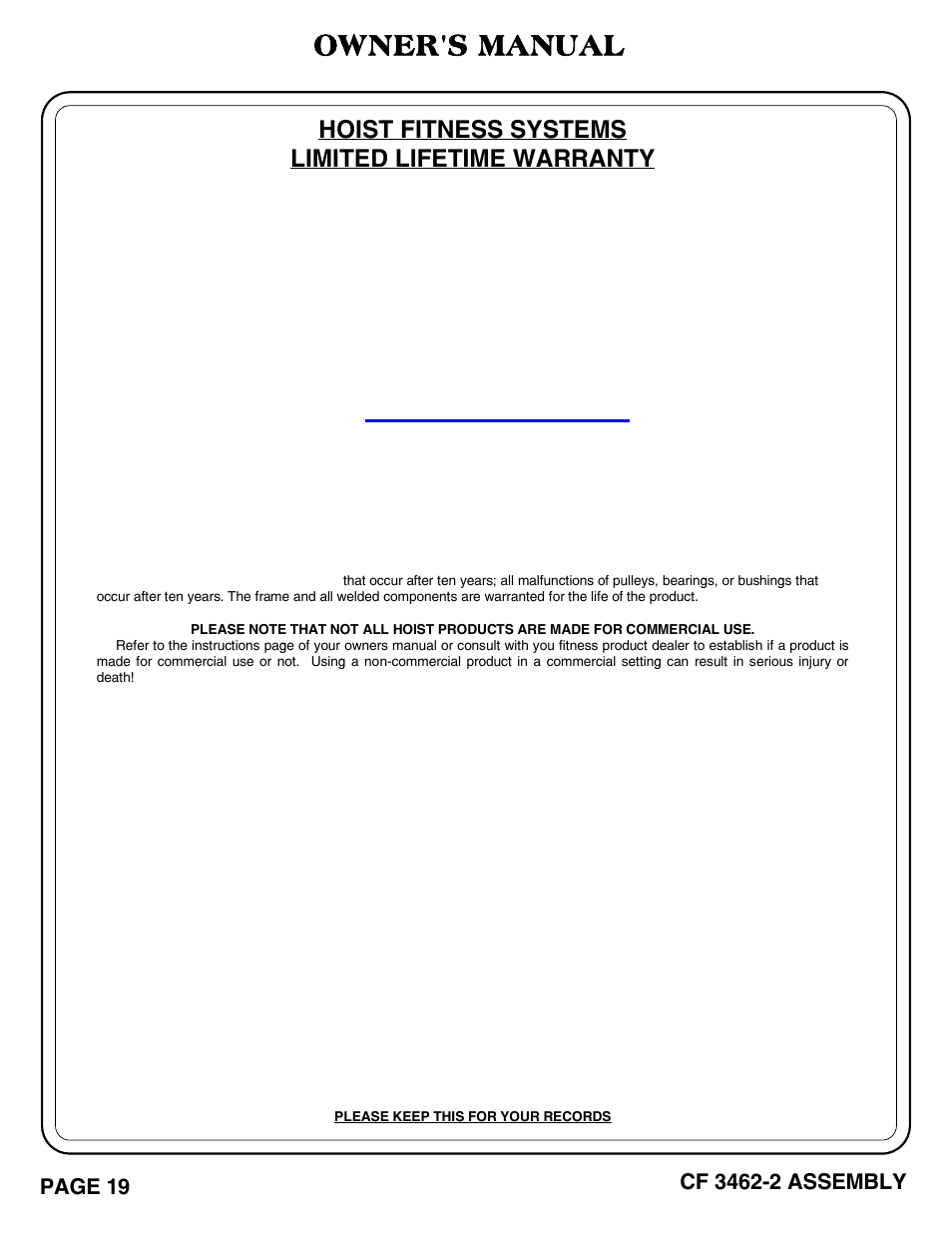 OWNER'S MANUAL

HOIST FITNESS SYSTEMS
LIMITED LIFETIME WARRANTY

that occur after ten years; all malfunctions of pulleys, bearings, or bushings that occur after ten years. The frame and all welded components are warranted for the life of the product.

PLEASE NOTE THAT NOT ALL HOIST PRODUCTS ARE MADE FOR COMMERCIAL USE.

Refer to the instructions page of your owners manual or consult with you fitness product dealer to establish if a product is made for commercial use or not. Using a non-commercial product in a commercial setting can result in serious injury or death!

PLEASE KEEP THIS FOR YOUR RECORDS

PAGE 19

CF 3462-2 ASSEMBLY